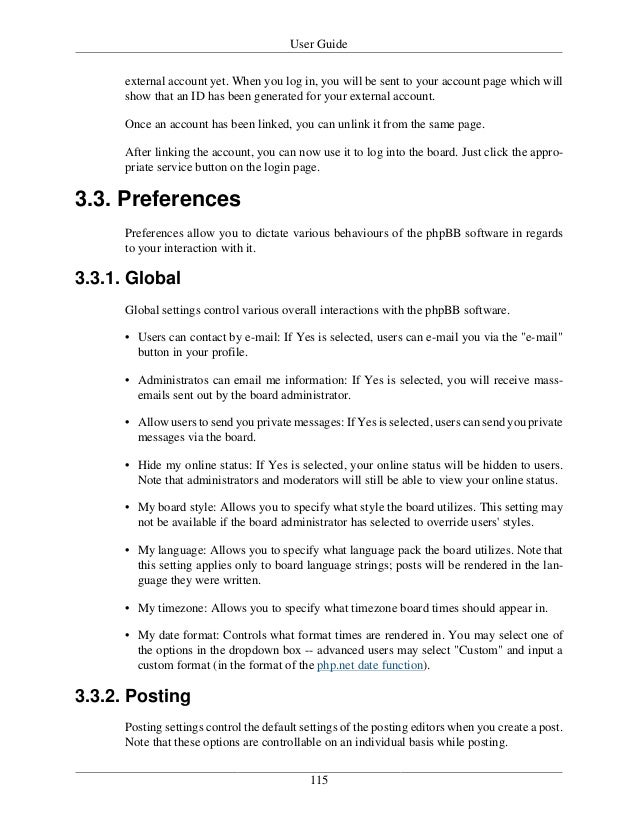 User Guide

external account yet. When you log in, you will be sent to your account page which will show that an ID has been generated for your external account.

Once an account has been linked, you can unlink it from the same page.

After linking the account, you can now use it to log into the board. Just click the appropriate service button on the login page.

3.3. Preferences

Preferences allow you to dictate various behaviours of the phpBB software in regards to your interaction with it.

3.3.1. Global

Global settings control various overall interactions with the phpBB software.

• Users can contact by e-mail: If Yes is selected, users can e-mail you via the "e-mail" button in your profile.

• Administratos can email me information: If Yes is selected, you will receive mass-emails sent out by the board administrator.

• Allow users to send you private messages: If Yes is selected, users can send you private messages via the board.

• Hide my online status: If Yes is selected, your online status will be hidden to users. Note that administrators and moderators will still be able to view your online status.

• My board style: Allows you to specify what style the board utilizes. This setting may not be available if the board administrator has selected to override users' styles.

• My language: Allows you to specify what language pack the board utilizes. Note that this setting applies only to board language strings; posts will be rendered in the language they were written.

• My timezone: Allows you to specify what timezone board times should appear in.

• My date format: Controls what format times are rendered in. You may select one of the options in the dropdown box -- advanced users may select "Custom" and input a custom format (in the format of the php.net date function).

3.3.2. Posting

Posting settings control the default settings of the posting editors when you create a post. Note that these options are controllable on an individual basis while posting.

115